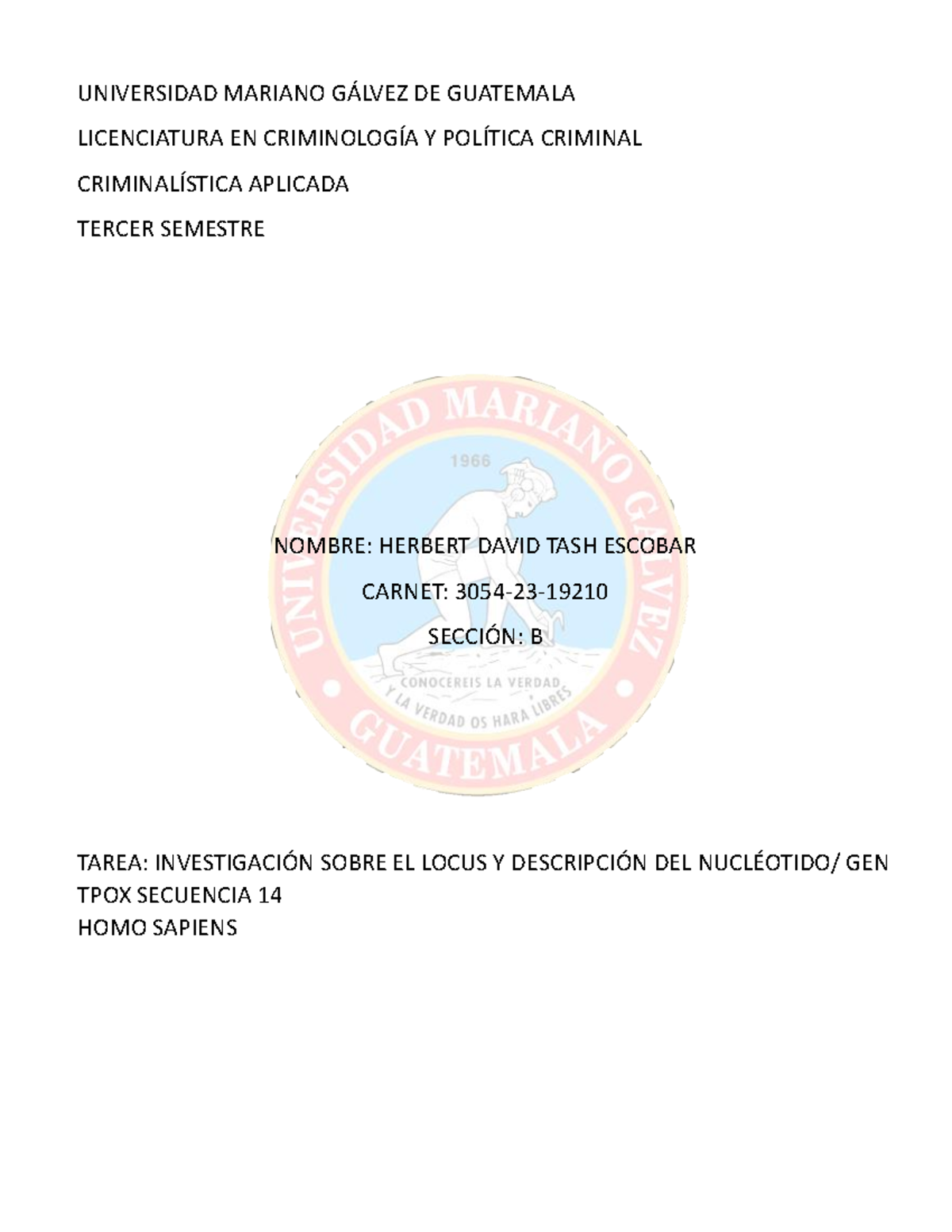 UNIVERSIDAD MARIANO GÁLVEZ DE GUATEMALA

LICENCIATURA EN CRIMINOLOGÍA Y POLÍTICA CRIMINAL

CRIMINALÍSTICA APLICADA

TERCER SEMESTRE

UNIVERSIDAD MARIANO GALVEZ

1966

CONOCEREIS LA VERDAD Y LA VERDAD OS HARA LIBRES

GUATEMALA

NOMBRE: HERBERT DAVID TASH ESCOBAR

CARNET: 3054-23-19210

SECCIÓN: B

TAREA: INVESTIGACIÓN SOBRE EL LOCUS Y DESCRIPCIÓN DEL NUCLÉOTIDO/ GEN TPOX SECUENCIA 14
HOMO SAPIENS